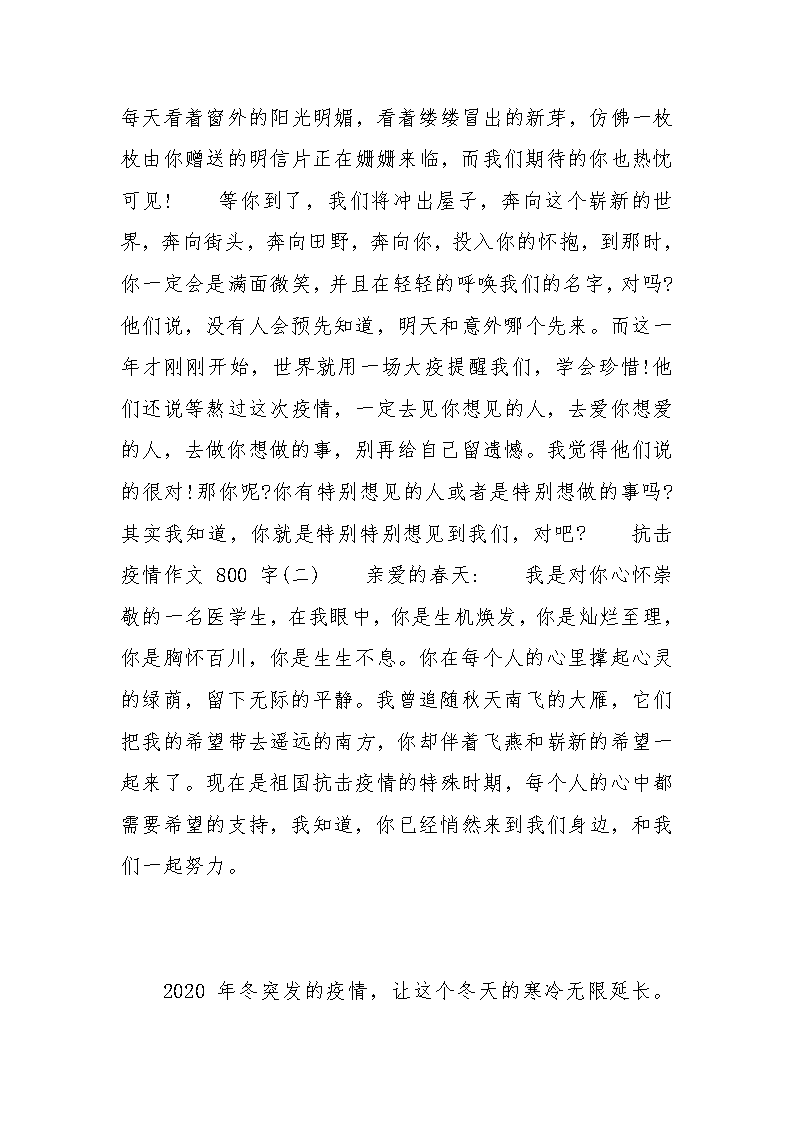 每天看着窗外的阳光明媚，看着缕缕冒出的新芽，仿佛一枚枚由你赠送的明信片正在姗姗来临，而我们期待的你也热忱可见！　　等你到了，我们将冲出屋子，奔向这个崭新的世界，奔向街头，奔向田野，奔向你，投入你的怀抱，到那时，你一定会是满面微笑，并且在轻轻的呼唤我们的名字，对吗?他们说，没有人会预先知道，明天和意外哪个先来。而这一年才刚刚开始，世界就用一场大疫提醒我们，学会珍惜!他们还说等熬过这次疫情，一定去见你想见的人，去爱你想爱的人，去做你想做的事，别再给自己留遗憾。我觉得他们说的很对!那你呢?你有特别想见的人或者是特别想做的事吗?其实我知道，你就是特别特别想见到我们，对吧?　　抗击疫情作文 800 字(二)　　亲爱的春天:　　我是对你心怀崇敬的一名医学生，在我眼中，你是生机焕发，你是灿烂至理，你是胸怀百川，你是生生不息。你在每个人的心里撑起心灵的绿荫，留下无际的平静。我曾追随秋天南飞的大雁，它们把我的希望带去遥远的南方，你却伴着飞燕和崭新的希望一起来了。现在是祖国抗击疫情的特殊时期，每个人的心中都需要希望的支持，我知道，你已经悄然来到我们身边，和我们一起努力。

2020 年冬突发的疫情，让这个冬天的寒冷无限延长。